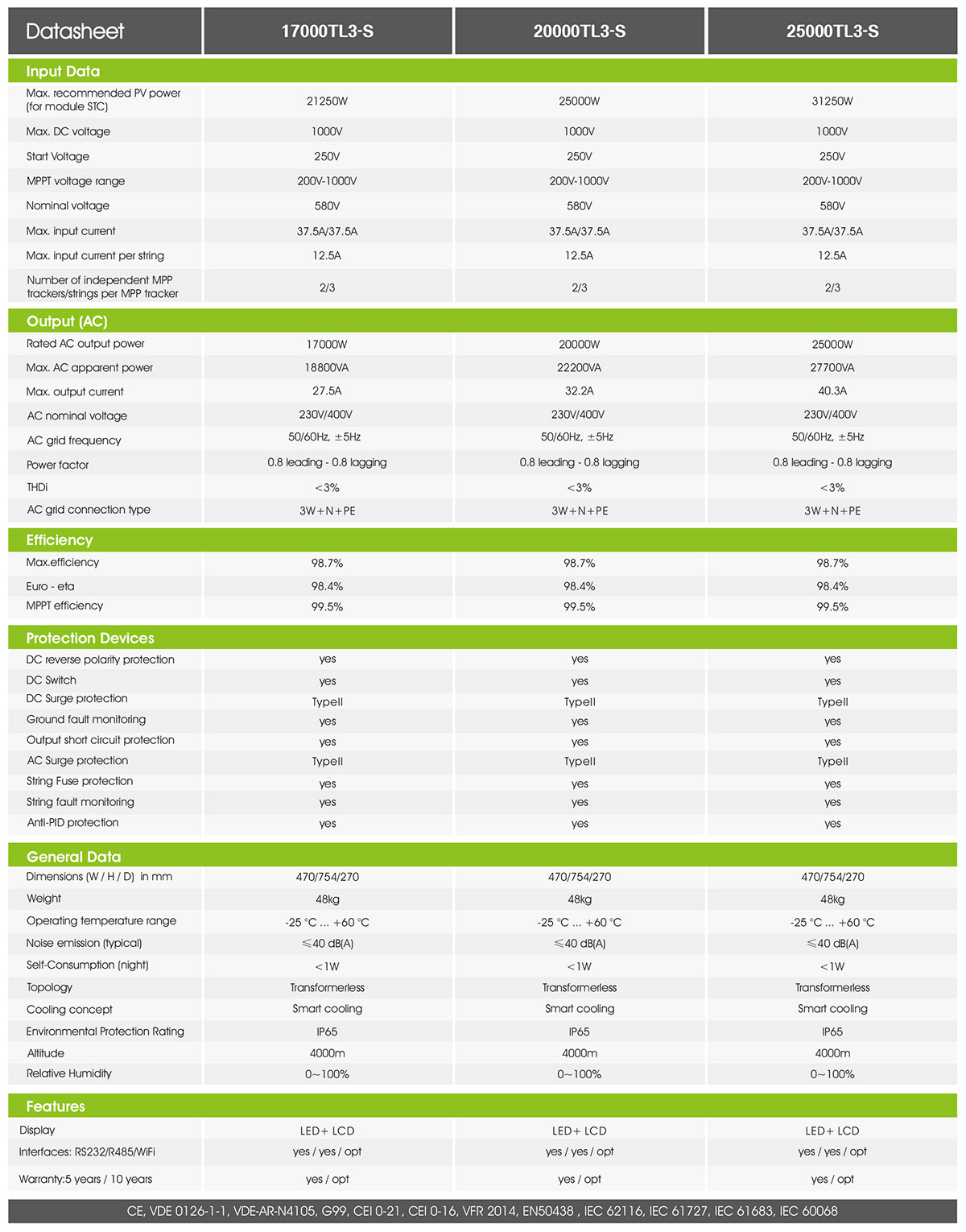 | Datasheet | 17000TL3-S | 20000TL3-S | 25000TL3-S |
|---|---|---|---|
| **Input Data** | | | |
| Max. recommended PV power (for module STC) | 21250W | 25000W | 31250W |
| Max. DC voltage | 1000V | 1000V | 1000V |
| Start Voltage | 250V | 250V | 250V |
| MPPT voltage range | 200V-1000V | 200V-1000V | 200V-1000V |
| Nominal voltage | 580V | 580V | 580V |
| Max. input current | 37.5A/37.5A | 37.5A/37.5A | 37.5A/37.5A |
| Max. input current per string | 12.5A | 12.5A | 12.5A |
| Number of independent MPP trackers/strings per MPP tracker | 2/3 | 2/3 | 2/3 |
| **Output (AC)** | | | |
| Rated AC output power | 17000W | 20000W | 25000W |
| Max. AC apparent power | 18800VA | 22200VA | 27700VA |
| Max. output current | 27.5A | 32.2A | 40.3A |
| AC nominal voltage | 230V/400V | 230V/400V | 230V/400V |
| AC grid frequency | 50/60Hz, ±5Hz | 50/60Hz, ±5Hz | 50/60Hz, ±5Hz |
| Power factor | 0.8 leading - 0.8 lagging | 0.8 leading - 0.8 lagging | 0.8 leading - 0.8 lagging |
| THDi | <3% | <3% | <3% |
| AC grid connection type | 3W+N+PE | 3W+N+PE | 3W+N+PE |
| **Efficiency** | | | |
| Max.efficiency | 98.7% | 98.7% | 98.7% |
| Euro - eta | 98.4% | 98.4% | 98.4% |
| MPPT efficiency | 99.5% | 99.5% | 99.5% |
| **Protection Devices** | | | |
| DC reverse polarity protection | yes | yes | yes |
| DC Switch | yes | yes | yes |
| DC Surge protection | TypeII | TypeII | TypeII |
| Ground fault monitoring | yes | yes | yes |
| Output short circuit protection | yes | yes | yes |
| AC Surge protection | TypeII | TypeII | TypeII |
| String Fuse protection | yes | yes | yes |
| String fault monitoring | yes | yes | yes |
| Anti-PID protection | yes | yes | yes |
| **General Data** | | | |
| Dimensions (W / H / D) in mm | 470/754/270 | 470/754/270 | 470/754/270 |
| Weight | 48kg | 48kg | 48kg |
| Operating temperature range | -25 °C ... +60 °C | -25 °C ... +60 °C | -25 °C ... +60 °C |
| Noise emission (typical) | ≤40 dB(A) | ≤40 dB(A) | ≤40 dB(A) |
| Self-Consumption (night) | <1W | <1W | <1W |
| Topology | Transformerless | Transformerless | Transformerless |
| Cooling concept | Smart cooling | Smart cooling | Smart cooling |
| Environmental Protection Rating | IP65 | IP65 | IP65 |
| Altitude | 4000m | 4000m | 4000m |
| Relative Humidity | 0~100% | 0~100% | 0~100% |
| **Features** | | | |
| Display | LED+ LCD | LED+ LCD | LED+ LCD |
| Interfaces: RS232/R485/WiFi | yes / yes / opt | yes / yes / opt | yes / yes / opt |
| Warranty:5 years / 10 years | yes / opt | yes / opt | yes / opt |

CE, VDE 0126-1-1, VDE-AR-N4105, G99, CEI 0-21, CEI 0-16, VFR 2014, EN50438 , IEC 62116, IEC 61727, IEC 61683, IEC 60068